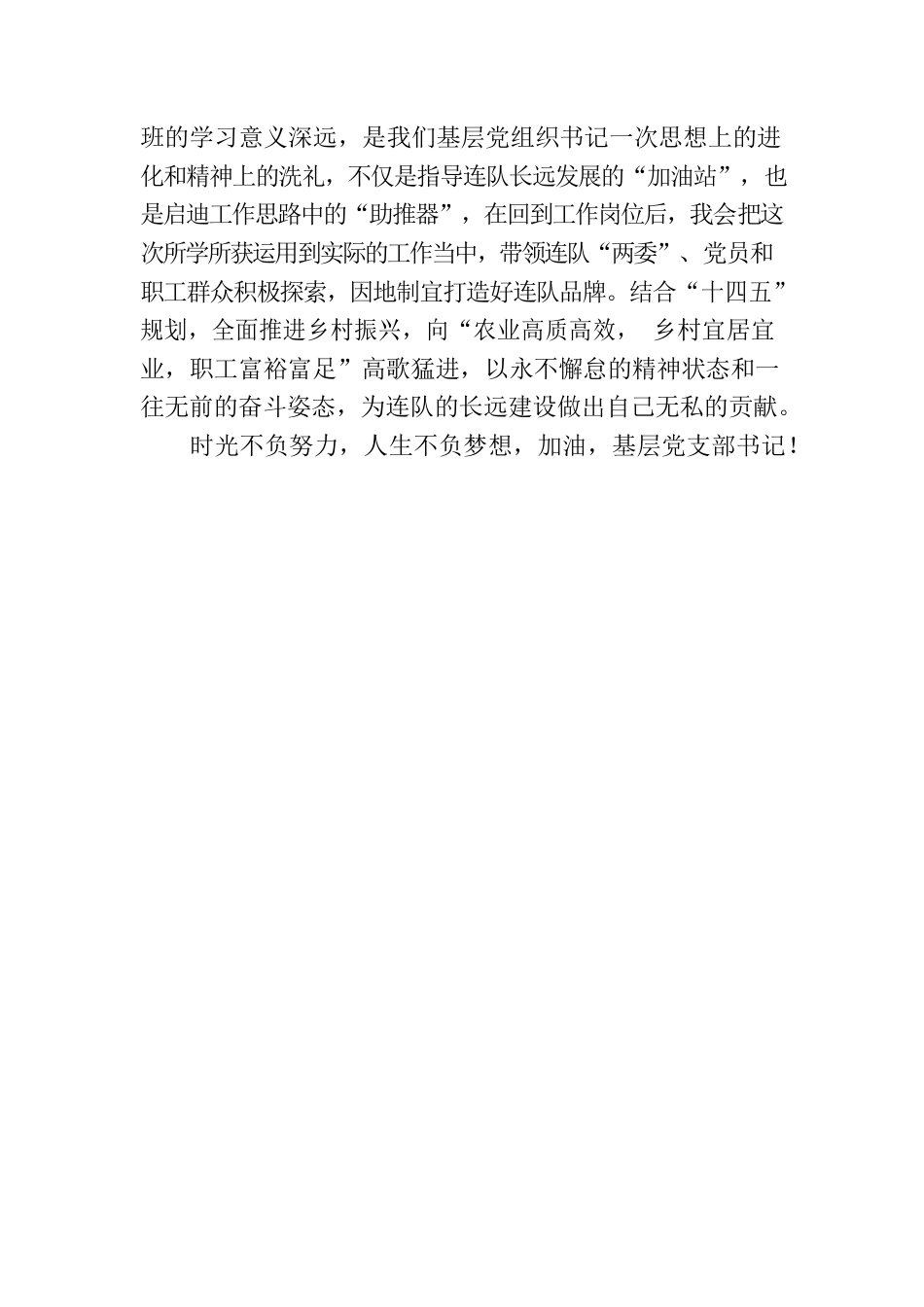 班的学习意义深远，是我们基层党组织书记一次思想上的进化和精神上的洗礼，不仅是指导连队长远发展的“加油站”，也是启迪工作思路中的“助推器”，在回到工作岗位后，我会把这次所学所获运用到实际的工作当中，带领连队“两委”、党员和职工群众积极探索，因地制宜打造好连队品牌。结合“十四五”规划，全面推进乡村振兴，向“农业高质高效， 乡村宜居宜业，职工富裕富足”高歌猛进，以永不懈怠的精神状态和一往无前的奋斗姿态，为连队的长远建设做出自己无私的贡献。

时光不负努力，人生不负梦想，加油，基层党支部书记！